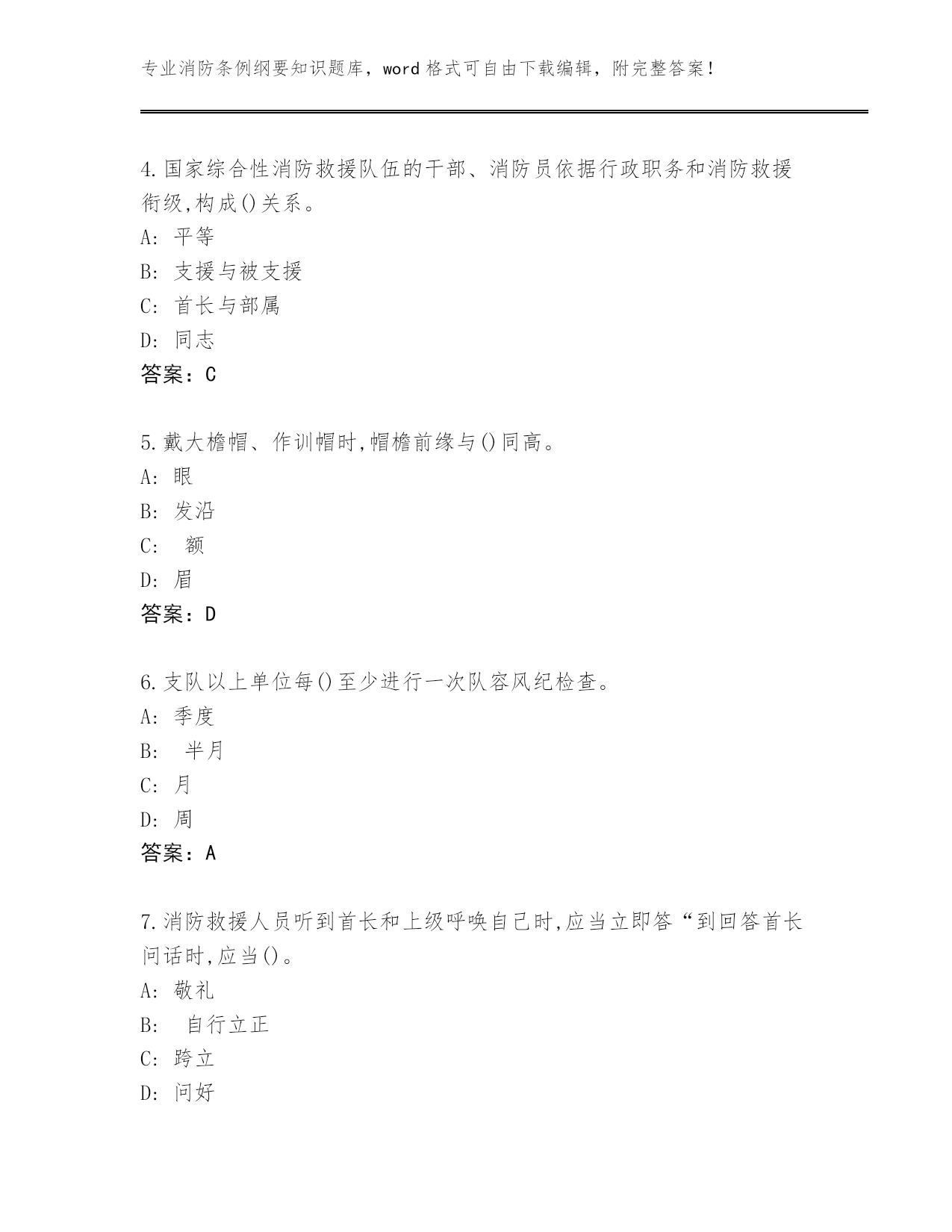 专业消防条例纲要知识题库，word 格式可自由下载编辑，附完整答案！

4.国家综合性消防救援队伍的干部、消防员依据行政职务和消防救援衔级,构成()关系。
A: 平等
B: 支援与被支援
C: 首长与部属
D: 同志
答案：C

5.戴大檐帽、作训帽时,帽檐前缘与()同高。
A: 眼
B: 发沿
C: 额
D: 眉
答案：D

6.支队以上单位每()至少进行一次队容风纪检查。
A: 季度
B: 半月
C: 月
D: 周
答案：A

7.消防救援人员听到首长和上级呼唤自己时,应当立即答“到回答首长问话时,应当()。
A: 敬礼
B: 自行立正
C: 跨立
D: 问好